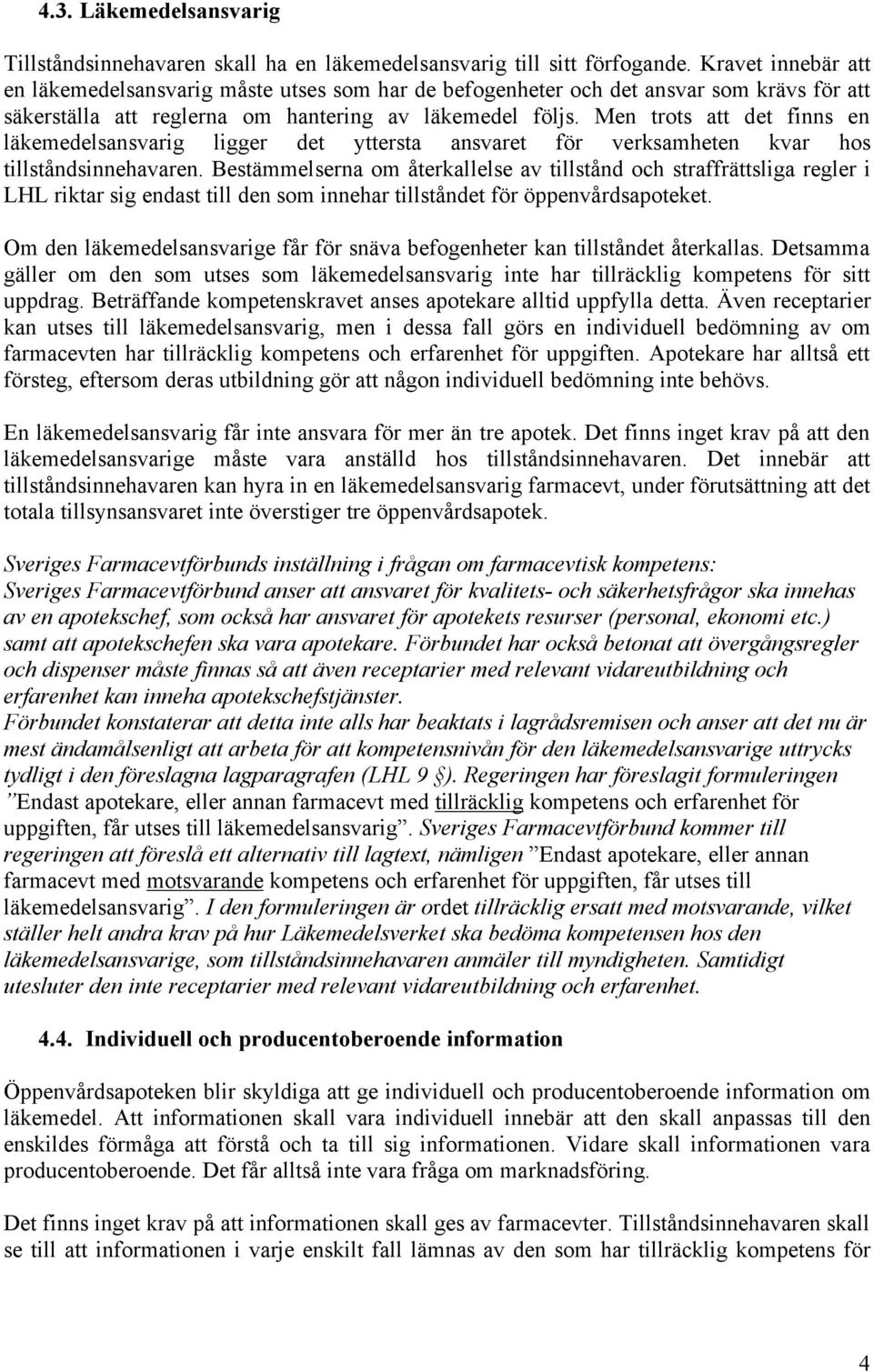 4.3. Läkemedelsansvarig

Tillståndsinnehavaren skall ha en läkemedelsansvarig till sitt förfogande. Kravet innebär att en läkemedelsansvarig måste utses som har de befogenheter och det ansvar som krävs för att säkerställa att reglerna om hantering av läkemedel följs. Men trots att det finns en läkemedelsansvarig ligger det yttersta ansvaret för verksamheten kvar hos tillståndsinnehavaren. Bestämmelserna om återkallelse av tillstånd och straffrättsliga regler i LHL riktar sig endast till den som innehar tillståndet för öppenvårdsapoteket.

Om den läkemedelsansvarige får för snäva befogenheter kan tillståndet återkallas. Detsamma gäller om den som utses som läkemedelsansvarig inte har tillräcklig kompetens för sitt uppdrag. Beträffande kompetenskravet anses apotekare alltid uppfylla detta. Även receptarier kan utses till läkemedelsansvarig, men i dessa fall görs en individuell bedömning av om farmacevten har tillräcklig kompetens och erfarenhet för uppgiften. Apotekare har alltså ett försteg, eftersom deras utbildning gör att någon individuell bedömning inte behövs.

En läkemedelsansvarig får inte ansvara för mer än tre apotek. Det finns inget krav på att den läkemedelsansvarige måste vara anställd hos tillståndsinnehavaren. Det innebär att tillståndsinnehavaren kan hyra in en läkemedelsansvarig farmacevt, under förutsättning att det totala tillsynsansvaret inte överstiger tre öppenvårdsapotek.

Sveriges Farmacevtförbunds inställning i frågan om farmacevtisk kompetens:
Sveriges Farmacevtförbund anser att ansvaret för kvalitets- och säkerhetsfrågor ska innehas av en apotekschef, som också har ansvaret för apotekets resurser (personal, ekonomi etc.) samt att apotekschefen ska vara apotekare. Förbundet har också betonat att övergångsregler och dispenser måste finnas så att även receptarier med relevant vidareutbildning och erfarenhet kan inneha apotekschefstjänster.
Förbundet konstaterar att detta inte alls har beaktats i lagrådsremisen och anser att det nu är mest ändamålsenligt att arbeta för att kompetensnivån för den läkemedelsansvarige uttrycks tydligt i den föreslagna lagparagrafen (LHL 9 §). Regeringen har föreslagit formuleringen ”Endast apotekare, eller annan farmacevt med tillräcklig kompetens och erfarenhet för uppgiften, får utses till läkemedelsansvarig”. Sveriges Farmacevtförbund kommer till regeringen att föreslå ett alternativ till lagtext, nämligen ”Endast apotekare, eller annan farmacevt med motsvarande kompetens och erfarenhet för uppgiften, får utses till läkemedelsansvarig”. I den formuleringen är ordet tillräcklig ersatt med motsvarande, vilket ställer helt andra krav på hur Läkemedelsverket ska bedöma kompetensen hos den läkemedelsansvarige, som tillståndsinnehavaren anmäler till myndigheten. Samtidigt utesluter den inte receptarier med relevant vidareutbildning och erfarenhet.

4.4. Individuell och producentoberoende information

Öppenvårdsapoteken blir skyldiga att ge individuell och producentoberoende information om läkemedel. Att informationen skall vara individuell innebär att den skall anpassas till den enskildes förmåga att förstå och ta till sig informationen. Vidare skall informationen vara producentoberoende. Det får alltså inte vara fråga om marknadsföring.

Det finns inget krav på att informationen skall ges av farmacevter. Tillståndsinnehavaren skall se till att informationen i varje enskilt fall lämnas av den som har tillräcklig kompetens för

4